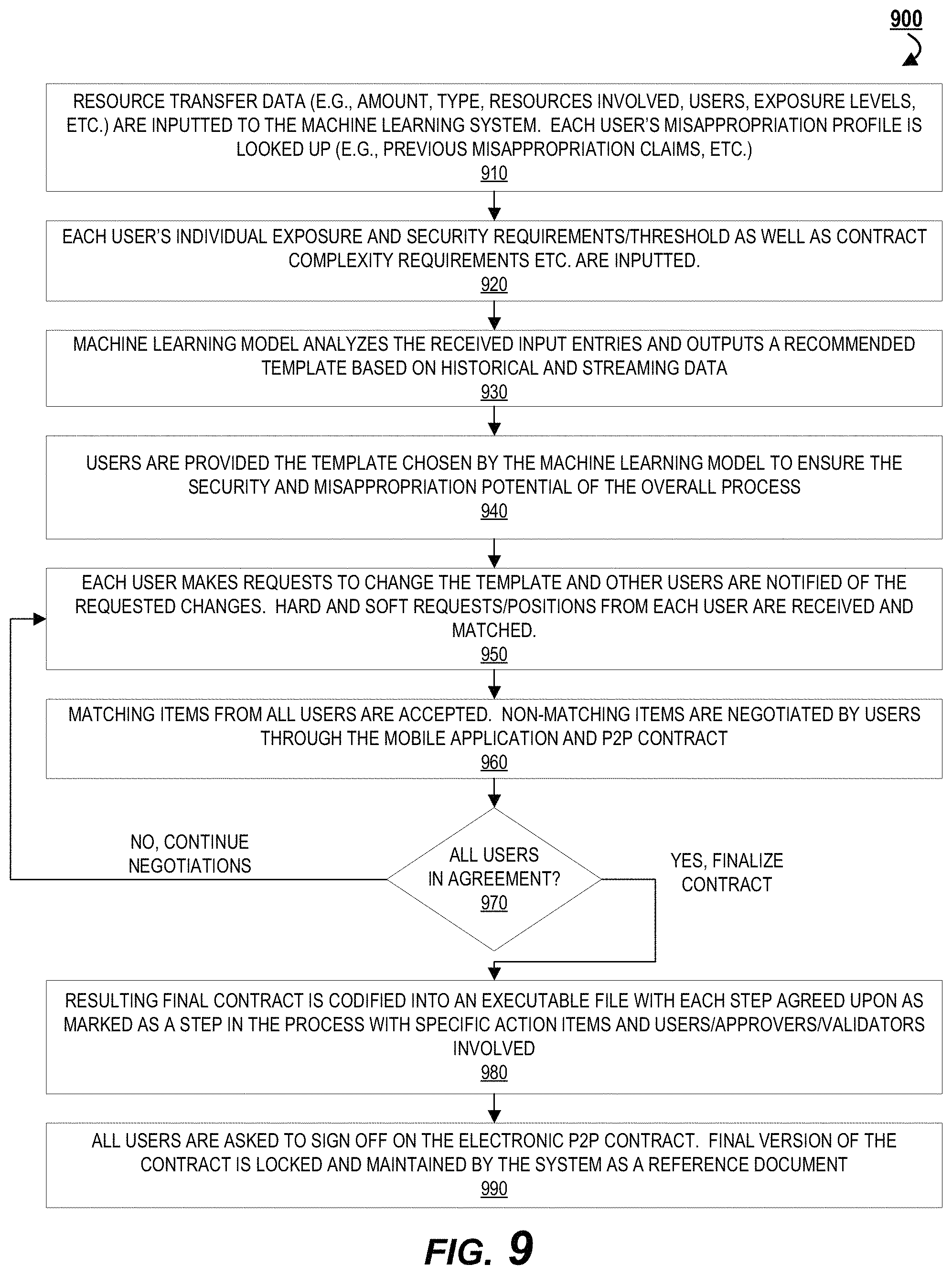 900

RESOURCE TRANSFER DATA (E.G., AMOUNT, TYPE, RESOURCES INVOLVED, USERS, EXPOSURE LEVELS, ETC.) ARE INPUTTED TO THE MACHINE LEARNING SYSTEM. EACH USER'S MISAPPROPRIATION PROFILE IS LOOKED UP (E.G., PREVIOUS MISAPPROPRIATION CLAIMS, ETC.)
910

EACH USER'S INDIVIDUAL EXPOSURE AND SECURITY REQUIREMENTS/THRESHOLD AS WELL AS CONTRACT COMPLEXITY REQUIREMENTS ETC. ARE INPUTTED.
920

MACHINE LEARNING MODEL ANALYZES THE RECEIVED INPUT ENTRIES AND OUTPUTS A RECOMMENDED TEMPLATE BASED ON HISTORICAL AND STREAMING DATA
930

USERS ARE PROVIDED THE TEMPLATE CHOSEN BY THE MACHINE LEARNING MODEL TO ENSURE THE SECURITY AND MISAPPROPRIATION POTENTIAL OF THE OVERALL PROCESS
940

EACH USER MAKES REQUESTS TO CHANGE THE TEMPLATE AND OTHER USERS ARE NOTIFIED OF THE REQUESTED CHANGES. HARD AND SOFT REQUESTS/POSITIONS FROM EACH USER ARE RECEIVED AND MATCHED.
950

MATCHING ITEMS FROM ALL USERS ARE ACCEPTED. NON-MATCHING ITEMS ARE NEGOTIATED BY USERS THROUGH THE MOBILE APPLICATION AND P2P CONTRACT
960

NO, CONTINUE NEGOTIATIONS

ALL USERS IN AGREEMENT?
970

YES, FINALIZE CONTRACT

RESULTING FINAL CONTRACT IS CODIFIED INTO AN EXECUTABLE FILE WITH EACH STEP AGREED UPON AS MARKED AS A STEP IN THE PROCESS WITH SPECIFIC ACTION ITEMS AND USERS/APPROVERS/VALIDATORS INVOLVED
980

ALL USERS ARE ASKED TO SIGN OFF ON THE ELECTRONIC P2P CONTRACT. FINAL VERSION OF THE CONTRACT IS LOCKED AND MAINTAINED BY THE SYSTEM AS A REFERENCE DOCUMENT
990

FIG. 9